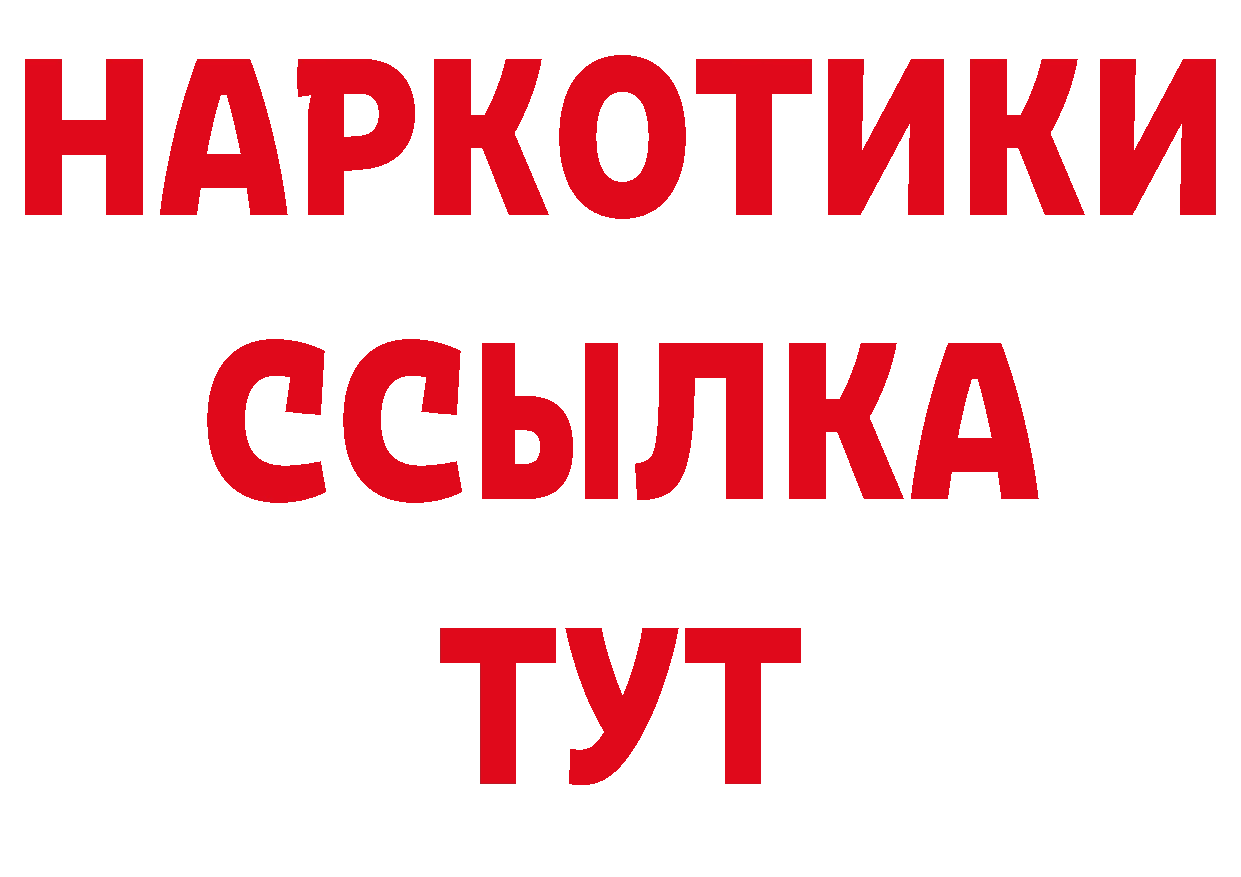 НАРКОТИКИ
ССЫЛКА
ТУТ